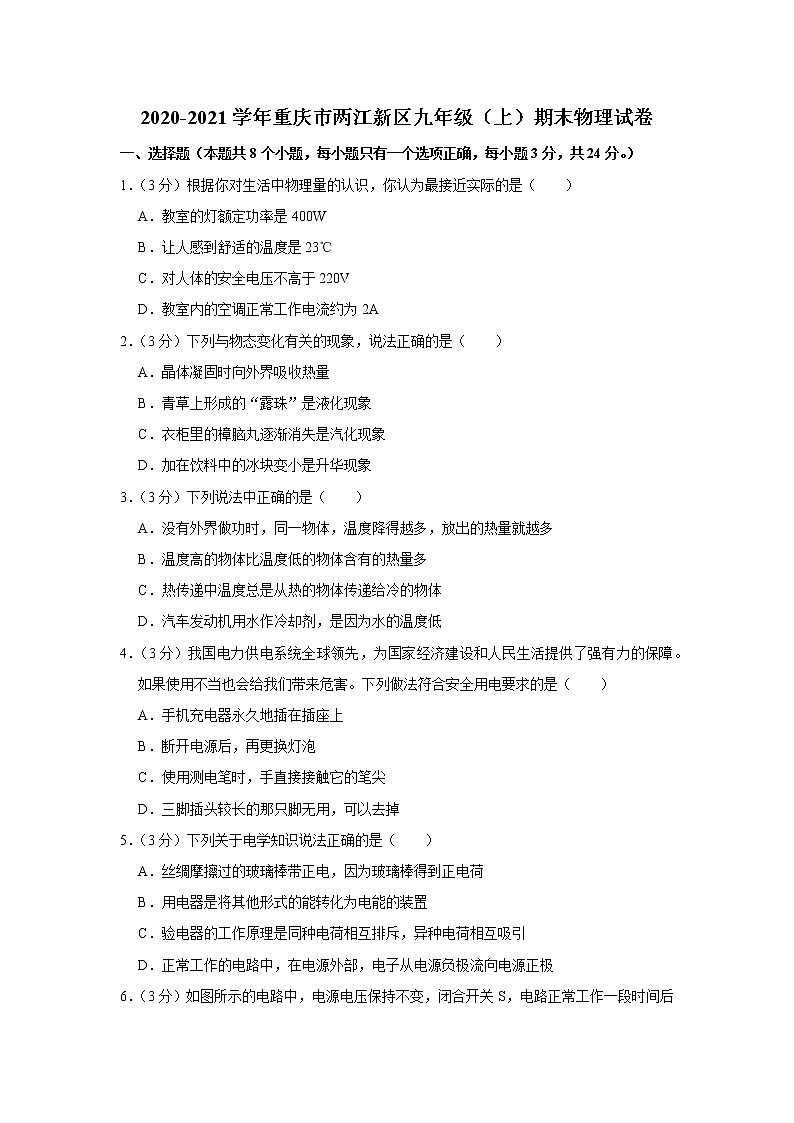 2020-2021 学年重庆市两江新区九年级（上）期末物理试卷

一、选择题（本题共 8 个小题，每小题只有一个选项正确，每小题 3 分，共 24 分。）

1.（3 分）根据你对生活中物理量的认识，你认为最接近实际的是（　　）

A．教室的灯额定功率是 400W

B．让人感到舒适的温度是 23℃

C．对人体的安全电压不高于 220V

D．教室内的空调正常工作电流约为 2A

2.（3 分）下列与物态变化有关的现象，说法正确的是（　　）

A．晶体凝固时向外界吸收热量

B．青草上形成的“露珠”是液化现象

C．衣柜里的樟脑丸逐渐消失是汽化现象

D．加在饮料中的冰块变小是升华现象

3.（3 分）下列说法中正确的是（　　）

A．没有外界做功时，同一物体，温度降得越多，放出的热量就越多

B．温度高的物体比温度低的物体含有的热量多

C．热传递中温度总是从热的物体传递给冷的物体

D．汽车发动机用水作冷却剂，是因为水的温度低

4.（3 分）我国电力供电系统全球领先，为国家经济建设和人民生活提供了强有力的保障。如果使用不当也会给我们带来危害。下列做法符合安全用电要求的是（　　）

A．手机充电器永久地插在插座上

B．断开电源后，再更换灯泡

C．使用测电笔时，手直接接触它的笔尖

D．三脚插头较长的那只脚无用，可以去掉

5.（3 分）下列关于电学知识说法正确的是（　　）

A．丝绸摩擦过的玻璃棒带正电，因为玻璃棒得到正电荷

B．用电器是将其他形式的能转化为电能的装置

C．验电器的工作原理是同种电荷相互排斥，异种电荷相互吸引

D．正常工作的电路中，在电源外部，电子从电源负极流向电源正极

6.（3 分）如图所示的电路中，电源电压保持不变，闭合开关 S，电路正常工作一段时间后